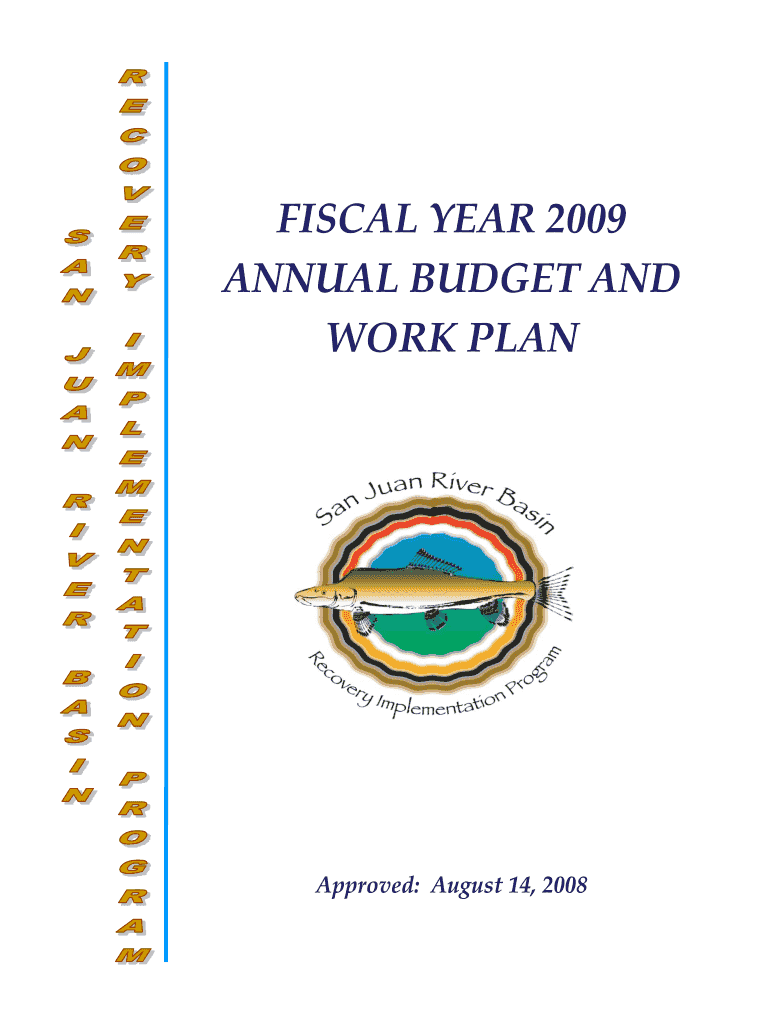 SAN JUAN RIVER BASIN

RECOVERY IMPLEMENTATION PROGRAM

FISCAL YEAR 2009 ANNUAL BUDGET AND WORK PLAN

San Juan River Basin

Recovery Implementation Program

Approved: August 14, 2008